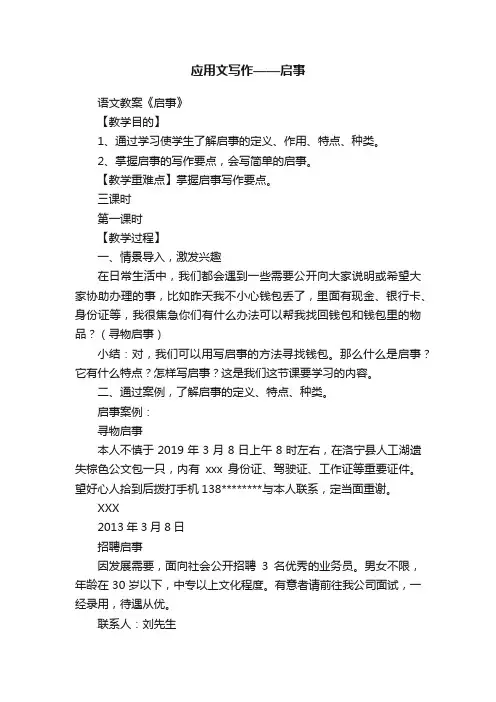 应用文写作——启事

语文教案《启事》

【教学目的】

1、通过学习使学生了解启事的定义、作用、特点、种类。

2、掌握启事的写作要点，会写简单的启事。

【教学重难点】掌握启事写作要点。

三课时

第一课时

【教学过程】

一、情景导入，激发兴趣

在日常生活中，我们都会遇到一些需要公开向大家说明或希望大家协助办理的事，比如昨天我不小心钱包丢了，里面有现金、银行卡、身份证等，我很焦急你们有什么办法可以帮我找回钱包和钱包里的物品？（寻物启事）

小结：对，我们可以用写启事的方法寻找钱包。那么什么是启事？它有什么特点？怎样写启事？这是我们这节课要学习的内容。

二、通过案例，了解启事的定义、特点、种类。

启事案例：

寻物启事

本人不慎于 2019 年 3 月 8 日上午 8 时左右，在洛宁县人工湖遗失棕色公文包一只，内有 xxx 身份证、驾驶证、工作证等重要证件。望好心人拾到后拨打手机 138********与本人联系，定当面重谢。

XXX

2013 年 3 月 8 日

招聘启事

因发展需要，面向社会公开招聘 3 名优秀的业务员。男女不限，年龄在 30 岁以下，中专以上文化程度。有意者请前往我公司面试，一经录用，待遇从优。

联系人：刘先生